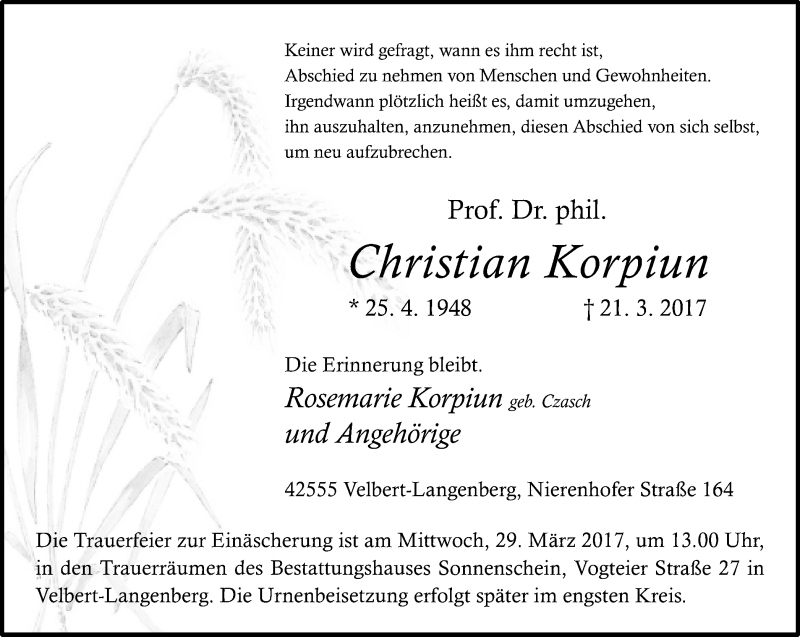 Keiner wird gefragt, wann es ihm recht ist,
Abschied zu nehmen von Menschen und Gewohnheiten.
Irgendwann plötzlich heißt es, damit umzugehen,
ihn auszuhalten, anzunehmen, diesen Abschied von sich selbst,
um neu aufzubrechen.

Prof. Dr. phil.

Christian Korpiun

* 25. 4. 1948 † 21. 3. 2017

Die Erinnerung bleibt.

Rosemarie Korpiun geb. Czasch
und Angehörige

42555 Velbert-Langenberg, Nierenhofer Straße 164

Die Trauerfeier zur Einäscherung ist am Mittwoch, 29. März 2017, um 13.00 Uhr, in den Trauerräumen des Bestattungshauses Sonnenschein, Vogteier Straße 27 in Velbert-Langenberg. Die Urnenbeisetzung erfolgt später im engsten Kreis.